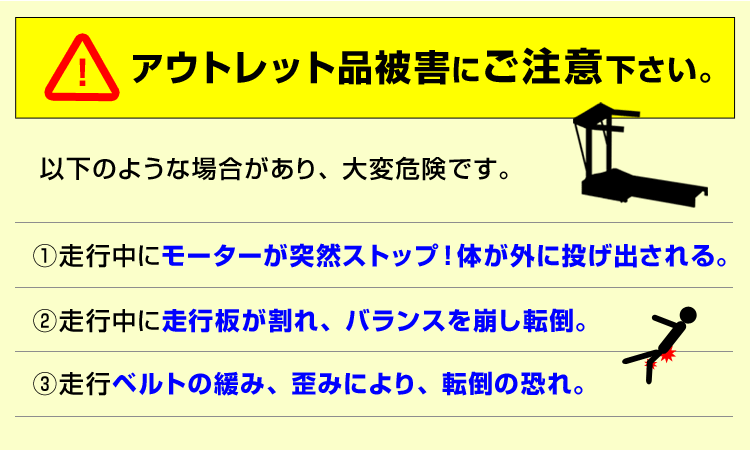 !
アウトレット品被害にご注意下さい。

以下のような場合があり、大変危険です。

①走行中にモーターが突然ストップ！体が外に投げ出される。

②走行中に走行板が割れ、バランスを崩し転倒。

③走行ベルトの緩み、歪みにより、転倒の恐れ。